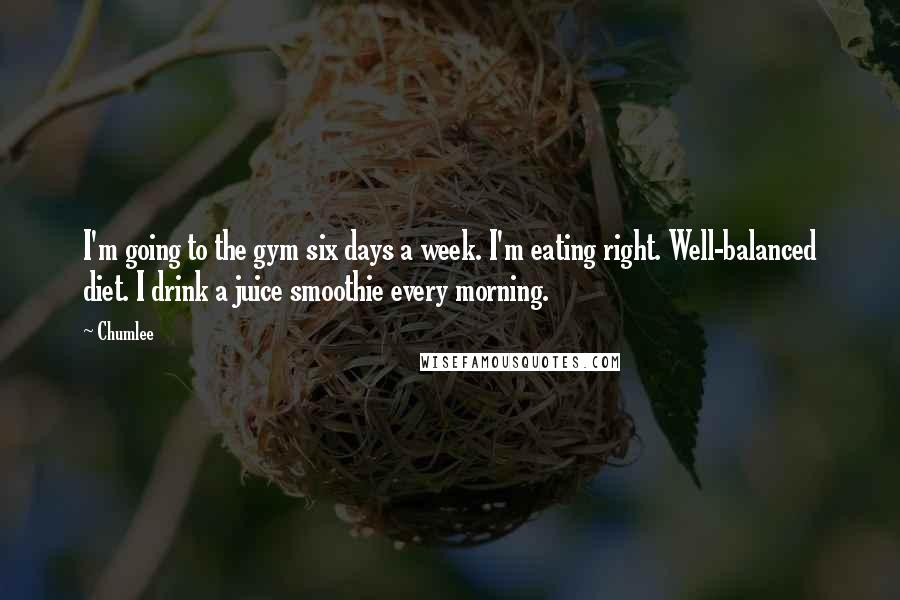 I'm going to the gym six days a week. I'm eating right. Well-balanced diet. I drink a juice smoothie every morning.

~ Chumlee

WISEFAMOUSQUOTES.COM